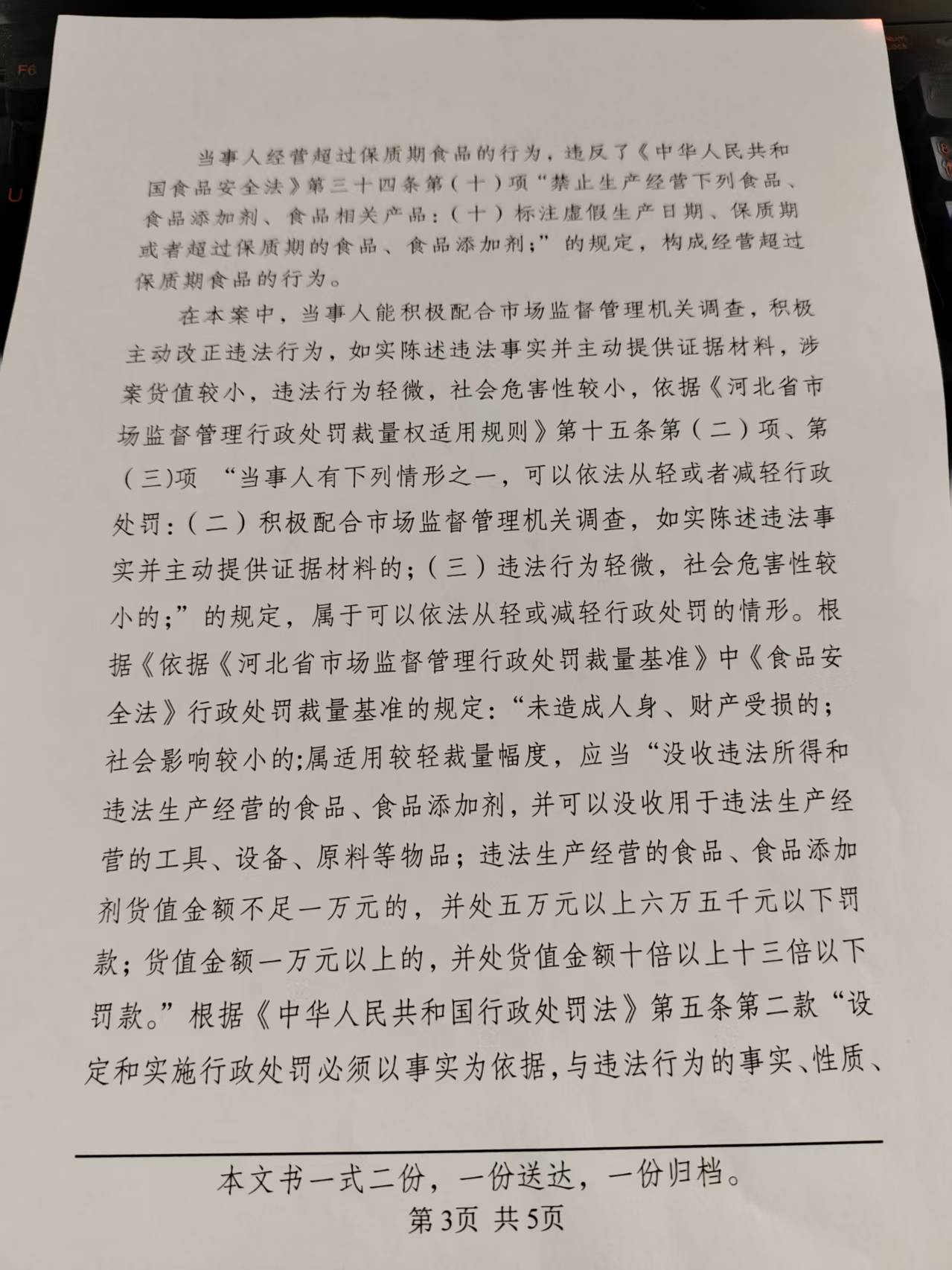 当事人经营超过保质期食品的行为，违反了《中华人民共和国食品安全法》第三十四条第（十）项“禁止生产经营下列食品、食品添加剂、食品相关产品：（十）标注虚假生产日期、保质期或者超过保质期的食品、食品添加剂；”的规定，构成经营超过保质期食品的行为。

在本案中，当事人能积极配合市场监督管理机关调查，积极主动改正违法行为，如实陈述违法事实并主动提供证据材料，涉案货值较小，违法行为轻微，社会危害性较小，依据《河北省市场监督管理行政处罚裁量权适用规则》第十五条第（二）项、第（三)项 “当事人有下列情形之一，可以依法从轻或者减轻行政处罚：（二）积极配合市场监督管理机关调查，如实陈述违法事实并主动提供证据材料的；（三）违法行为轻微，社会危害性较小的；”的规定，属于可以依法从轻或减轻行政处罚的情形。根据《依据《河北省市场监督管理行政处罚裁量基准》中《食品安全法》行政处罚裁量基准的规定：“未造成人身、财产受损的；社会影响较小的;属适用较轻裁量幅度，应当“没收违法所得和违法生产经营的食品、食品添加剂，并可以没收用于违法生产经营的工具、设备、原料等物品；违法生产经营的食品、食品添加剂货值金额不足一万元的，并处五万元以上六万五千元以下罚款；货值金额一万元以上的，并处货值金额十倍以上十三倍以下罚款。”根据《中华人民共和国行政处罚法》第五条第二款“设定和实施行政处罚必须以事实为依据，与违法行为的事实、性质、

本文书一式二份，一份送达，一份归档。
第3页 共5页